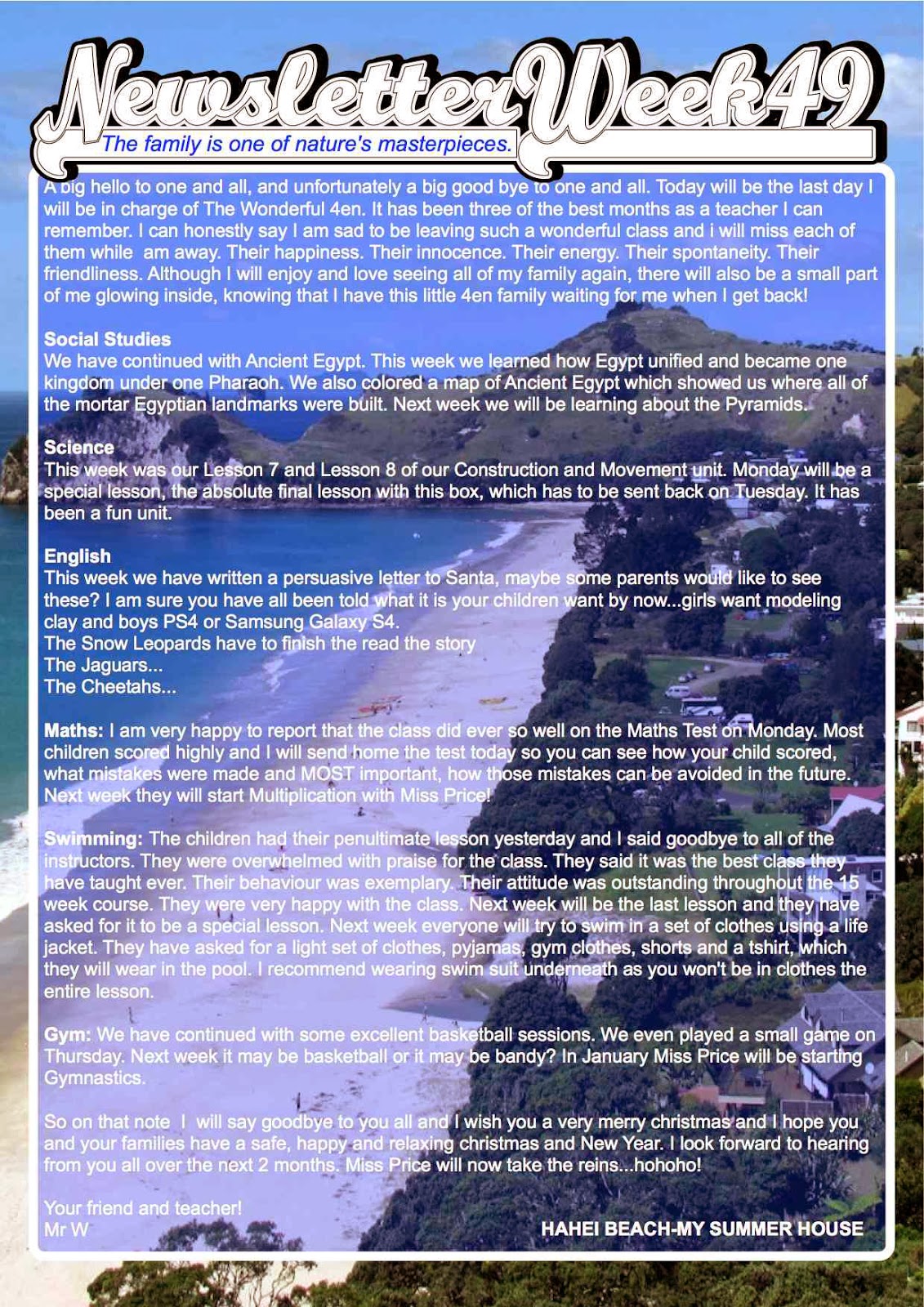 Newsletter Week 49

The family is one of nature's masterpieces.

A big hello to one and all, and unfortunately a big good bye to one and all. Today will be the last day I will be in charge of The Wonderful 4en. It has been three of the best months as a teacher I can remember. I can honestly say I am sad to be leaving such a wonderful class and i will miss each of them while am away. Their happiness. Their innocence. Their energy. Their spontaneity. Their friendliness. Although I will enjoy and love seeing all of my family again, there will also be a small part of me glowing inside, knowing that I have this little 4en family waiting for me when I get back!

Social Studies
We have continued with Ancient Egypt. This week we learned how Egypt unified and became one kingdom under one Pharaoh. We also colored a map of Ancient Egypt which showed us where all of the mortar Egyptian landmarks were built. Next week we will be learning about the Pyramids.

Science
This week was our Lesson 7 and Lesson 8 of our Construction and Movement unit. Monday will be a special lesson, the absolute final lesson with this box, which has to be sent back on Tuesday. It has been a fun unit.

English
This week we have written a persuasive letter to Santa, maybe some parents would like to see these? I am sure you have all been told what it is your children want by now...girls want modeling clay and boys PS4 or Samsung Galaxy S4.
The Snow Leopards have to finish the read the story
The Jaguars...
The Cheetahs...

Maths: I am very happy to report that the class did ever so well on the Maths Test on Monday. Most children scored highly and I will send home the test today so you can see how your child scored, what mistakes were made and MOST important, how those mistakes can be avoided in the future. Next week they will start Multiplication with Miss Price!

Swimming: The children had their penultimate lesson yesterday and I said goodbye to all of the instructors. They were overwhelmed with praise for the class. They said it was the best class they have taught ever. Their behaviour was exemplary. Their attitude was outstanding throughout the 15 week course. They were very happy with the class. Next week will be the last lesson and they have asked for it to be a special lesson. Next week everyone will try to swim in a set of clothes using a life jacket. They have asked for a light set of clothes, pyjamas, gym clothes, shorts and a tshirt, which they will wear in the pool. I recommend wearing swim suit underneath as you won't be in clothes the entire lesson.

Gym: We have continued with some excellent basketball sessions. We even played a small game on Thursday. Next week it may be basketball or it may be bandy? In January Miss Price will be starting Gymnastics.

So on that note I will say goodbye to you all and I wish you a very merry christmas and I hope you and your families have a safe, happy and relaxing christmas and New Year. I look forward to hearing from you all over the next 2 months. Miss Price will now take the reins...hohoho!

Your friend and teacher!
Mr W

HAHEI BEACH-MY SUMMER HOUSE